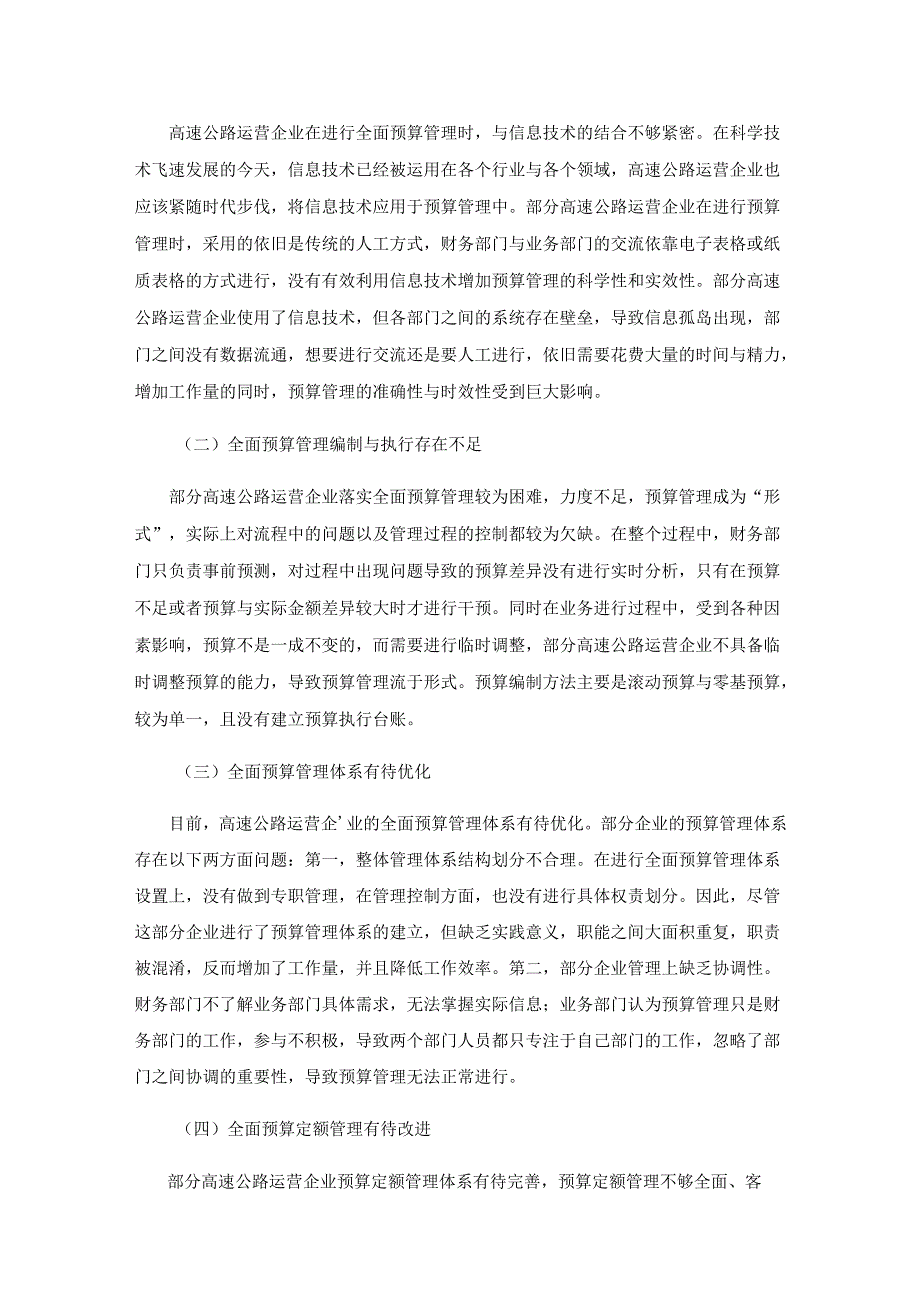 高速公路运营企业在进行全面预算管理时，与信息技术的结合不够紧密。在科学技术飞速发展的今天，信息技术已经被运用在各个行业与各个领域，高速公路运营企业也应该紧随时代步伐，将信息技术应用于预算管理中。部分高速公路运营企业在进行预算管理时，采用的依旧是传统的人工方式，财务部门与业务部门的交流依靠电子表格或纸质表格的方式进行，没有有效利用信息技术增加预算管理的科学性和实效性。部分高速公路运营企业使用了信息技术，但各部门之间的系统存在壁垒，导致信息孤岛出现，部门之间没有数据流通，想要进行交流还是要人工进行，依旧需要花费大量的时间与精力，增加工作量的同时，预算管理的准确性与时效性受到巨大影响。

（二）全面预算管理编制与执行存在不足

部分高速公路运营企业落实全面预算管理较为困难，力度不足，预算管理成为“形式”，实际上对流程中的问题以及管理过程的控制都较为欠缺。在整个过程中，财务部门只负责事前预测，对过程中出现问题导致的预算差异没有进行实时分析，只有在预算不足或者预算与实际金额差异较大时才进行干预。同时在业务进行过程中，受到各种因素影响，预算不是一成不变的，而需要进行临时调整，部分高速公路运营企业不具备临时调整预算的能力，导致预算管理流于形式。预算编制方法主要是滚动预算与零基预算，较为单一，且没有建立预算执行台账。

（三）全面预算管理体系有待优化

目前，高速公路运营企’业的全面预算管理体系有待优化。部分企业的预算管理体系存在以下两方面问题：第一，整体管理体系结构划分不合理。在进行全面预算管理体系设置上，没有做到专职管理，在管理控制方面，也没有进行具体权责划分。因此，尽管这部分企业进行了预算管理体系的建立，但缺乏实践意义，职能之间大面积重复，职责被混淆，反而增加了工作量，并且降低工作效率。第二，部分企业管理上缺乏协调性。财务部门不了解业务部门具体需求，无法掌握实际信息；业务部门认为预算管理只是财务部门的工作，参与不积极，导致两个部门人员都只专注于自己部门的工作，忽略了部门之间协调的重要性，导致预算管理无法正常进行。

（四）全面预算定额管理有待改进

部分高速公路运营企业预算定额管理体系有待完善，预算定额管理不够全面、客